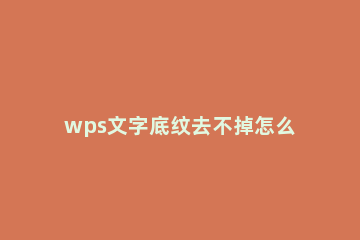 wps文字底纹去不掉怎么